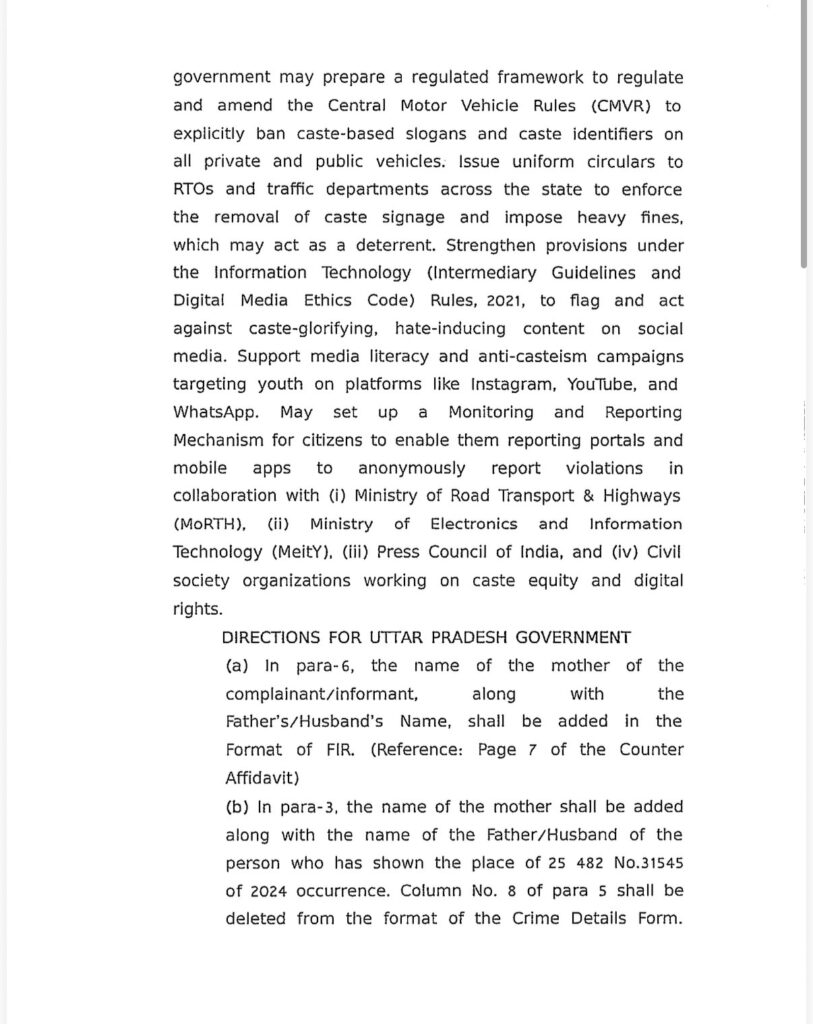 government may prepare a regulated framework to regulate and amend the Central Motor Vehicle Rules (CMVR) to explicitly ban caste-based slogans and caste identifiers on all private and public vehicles. Issue uniform circulars to RTOs and traffic departments across the state to enforce the removal of caste signage and impose heavy fines, which may act as a deterrent. Strengthen provisions under the Information Technology (Intermediary Guidelines and Digital Media Ethics Code) Rules, 2021, to flag and act against caste-glorifying, hate-inducing content on social media. Support media literacy and anti-casteism campaigns targeting youth on platforms like Instagram, YouTube, and WhatsApp. May set up a Monitoring and Reporting Mechanism for citizens to enable them reporting portals and mobile apps to anonymously report violations in collaboration with (i) Ministry of Road Transport & Highways (MoRTH), (ii) Ministry of Electronics and Information Technology (MeitY), (iii) Press Council of India, and (iv) Civil society organizations working on caste equity and digital rights.

DIRECTIONS FOR UTTAR PRADESH GOVERNMENT

(a) In para-6, the name of the mother of the complainant/informant, along with the Father's/Husband's Name, shall be added in the Format of FIR. (Reference: Page 7 of the Counter Affidavit)

(b) In para-3, the name of the mother shall be added along with the name of the Father/Husband of the person who has shown the place of 25 482 No.31545 of 2024 occurrence. Column No. 8 of para 5 shall be deleted from the format of the Crime Details Form.